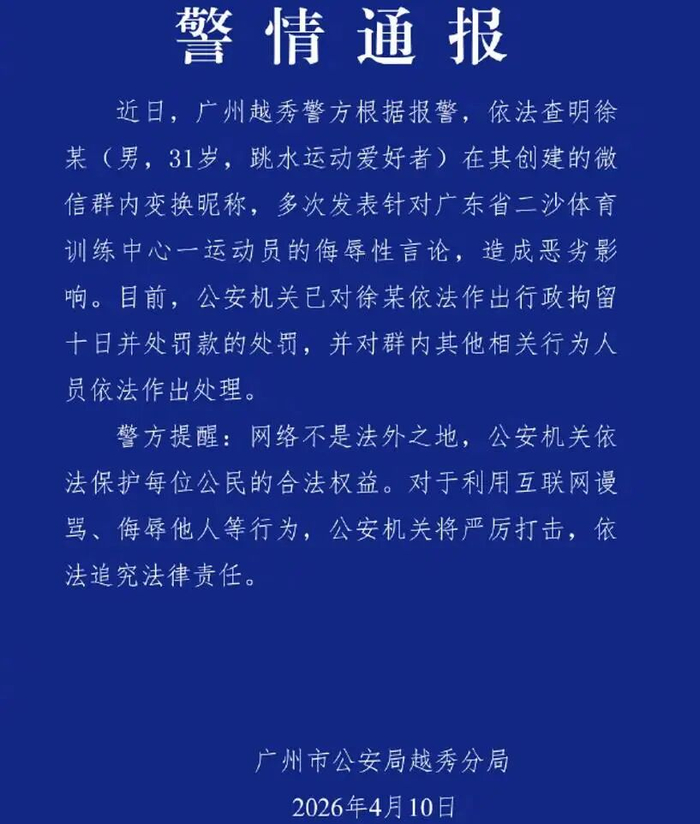 警情通报

近日，广州越秀警方根据报警，依法查明徐某（男，31岁，跳水运动爱好者）在其创建的微信群内变换昵称，多次发表针对广东省二沙体育训练中心一运动员的侮辱性言论，造成恶劣影响。目前，公安机关已对徐某依法作出行政拘留十日并处罚款的处罚，并对群内其他相关行为人员依法作出处理。

警方提醒：网络不是法外之地，公安机关依法保护每位公民的合法权益。对于利用互联网谩骂、侮辱他人等行为，公安机关将严厉打击，依法追究法律责任。

广州市公安局越秀分局

2026年4月10日